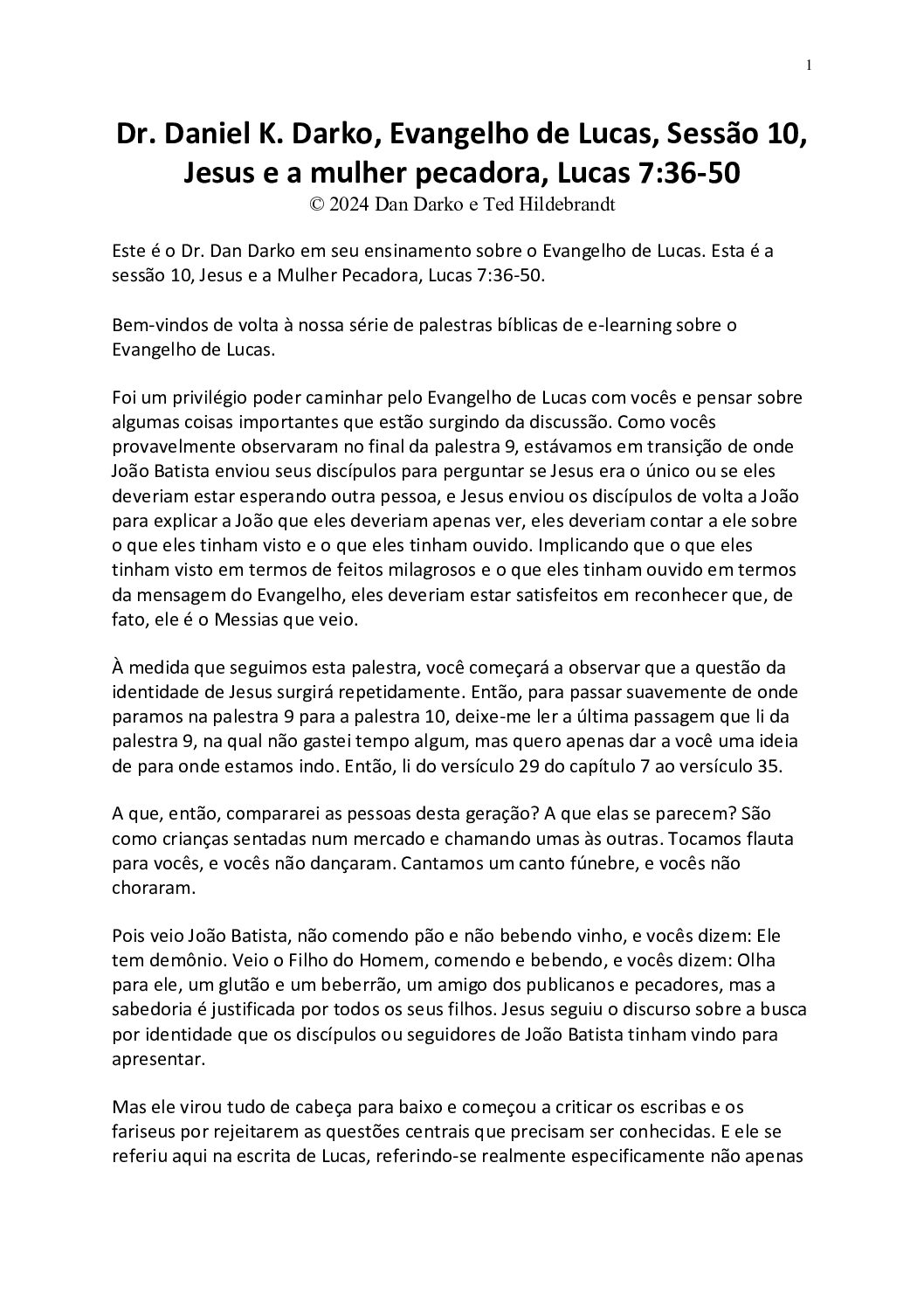 1

Dr. Daniel K. Darko, Evangelho de Lucas, Sessão 10, Jesus e a mulher pecadora, Lucas 7:36-50
© 2024 Dan Darko e Ted Hildebrandt

Este é o Dr. Dan Darko em seu ensinamento sobre o Evangelho de Lucas. Esta é a sessão 10, Jesus e a Mulher Pecadora, Lucas 7:36-50.

Bem-vindos de volta à nossa série de palestras bíblicas de e-learning sobre o Evangelho de Lucas.

Foi um privilégio poder caminhar pelo Evangelho de Lucas com vocês e pensar sobre algumas coisas importantes que estão surgindo da discussão. Como vocês provavelmente observaram no final da palestra 9, estávamos em transição de onde João Batista enviou seus discípulos para perguntar se Jesus era o único ou se eles deveriam estar esperando outra pessoa, e Jesus enviou os discípulos de volta a João para explicar a João que eles deveriam apenas ver, eles deveriam contar a ele sobre o que eles tinham visto e o que eles tinham ouvido. Implicando que o que eles tinham visto em termos de feitos milagrosos e o que eles tinham ouvido em termos da mensagem do Evangelho, eles deveriam estar satisfeitos em reconhecer que, de fato, ele é o Messias que veio.

À medida que seguimos esta palestra, você começará a observar que a questão da identidade de Jesus surgirá repetidamente. Então, para passar suavemente de onde paramos na palestra 9 para a palestra 10, deixe-me ler a última passagem que li da palestra 9, na qual não gastei tempo algum, mas quero apenas dar a você uma ideia de para onde estamos indo. Então, li do versículo 29 do capítulo 7 ao versículo 35.

A que, então, compararei as pessoas desta geração? A que elas se parecem? São como crianças sentadas num mercado e chamando umas às outras. Tocamos flauta para vocês, e vocês não dançaram. Cantamos um canto fúnebre, e vocês não choraram.

Pois veio João Batista, não comendo pão e não bebendo vinho, e vocês dizem: Ele tem demônio. Veio o Filho do Homem, comendo e bebendo, e vocês dizem: Olha para ele, um glutão e um beberrão, um amigo dos publicanos e pecadores, mas a sabedoria é justificada por todos os seus filhos. Jesus seguiu o discurso sobre a busca por identidade que os discípulos ou seguidores de João Batista tinham vindo para apresentar.

Mas ele virou tudo de cabeça para baixo e começou a criticar os escribas e os fariseus por rejeitarem as questões centrais que precisam ser conhecidas. E ele se referiu aqui na escrita de Lucas, referindo-se realmente especificamente não apenas